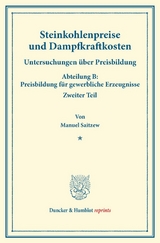 Steinkohlenpreise und Dampfkraftkosten

Untersuchungen über Preisbildung

Abteilung B: Preisbildung für gewerbliche Erzeugnisse

Zweiter Teil

Von

Manuel Saitzew

*

Duncker & Humblot reprints